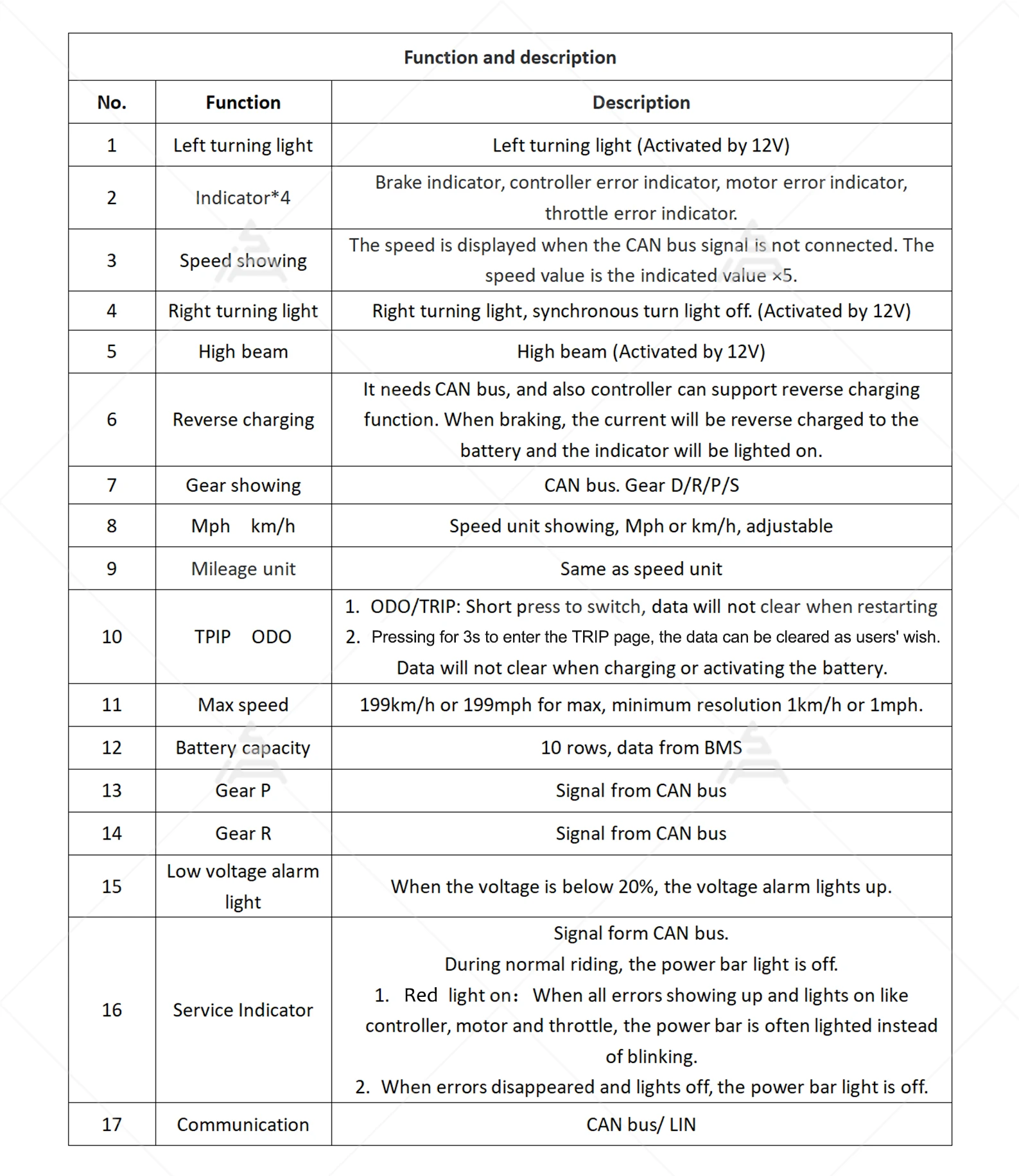 Function and description

| No. | Function | Description |
|---|---|---|
| 1 | Left turning light | Left turning light (Activated by 12V) |
| 2 | Indicator*4 | Brake indicator, controller error indicator, motor error indicator, throttle error indicator. |
| 3 | Speed showing | The speed is displayed when the CAN bus signal is not connected. The speed value is the indicated value ×5. |
| 4 | Right turning light | Right turning light, synchronous turn light off. (Activated by 12V) |
| 5 | High beam | High beam (Activated by 12V) |
| 6 | Reverse charging | It needs CAN bus, and also controller can support reverse charging function. When braking, the current will be reverse charged to the battery and the indicator will be lighted on. |
| 7 | Gear showing | CAN bus. Gear D/R/P/S |
| 8 | Mph km/h | Speed unit showing, Mph or km/h, adjustable |
| 9 | Mileage unit | Same as speed unit |
| 10 | TPIP ODO | 1. ODO/TRIP: Short press to switch, data will not clear when restarting 2. Pressing for 3s to enter the TRIP page, the data can be cleared as users' wish. Data will not clear when charging or activating the battery. |
| 11 | Max speed | 199km/h or 199mph for max, minimum resolution 1km/h or 1mph. |
| 12 | Battery capacity | 10 rows, data from BMS |
| 13 | Gear P | Signal from CAN bus |
| 14 | Gear R | Signal from CAN bus |
| 15 | Low voltage alarm light | When the voltage is below 20%, the voltage alarm lights up. |
| 16 | Service Indicator | Signal form CAN bus. During normal riding, the power bar light is off. 1. Red light on： When all errors showing up and lights on like controller, motor and throttle, the power bar is often lighted instead of blinking. 2. When errors disappeared and lights off, the power bar light is off. |
| 17 | Communication | CAN bus/ LIN |